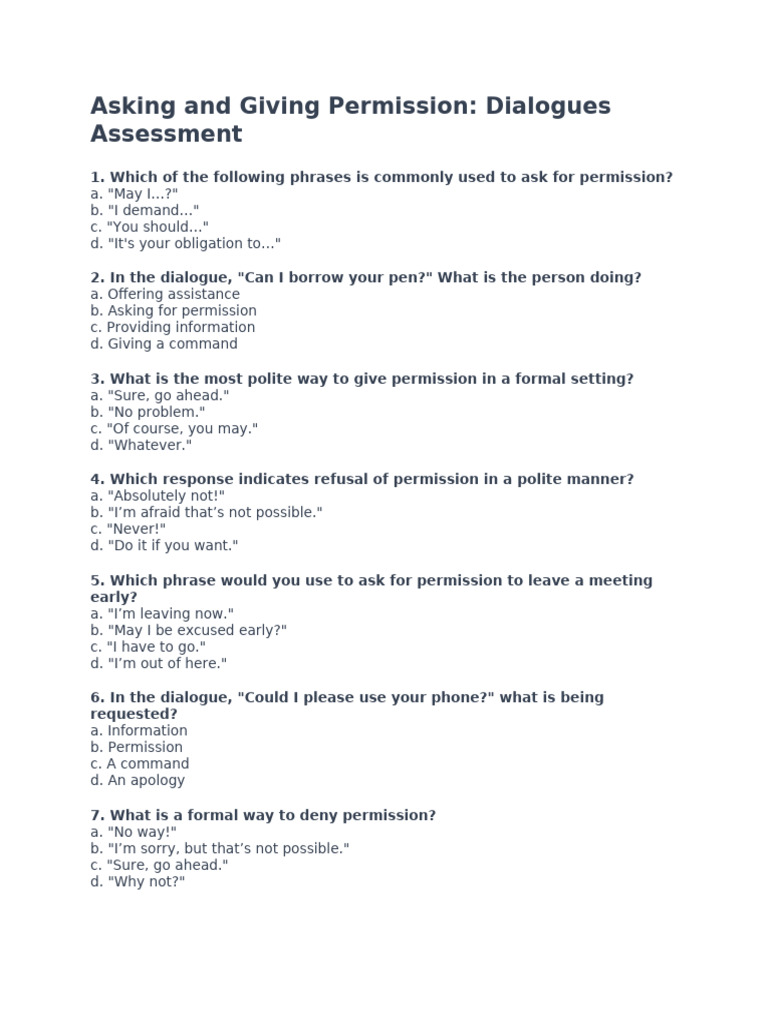 Asking and Giving Permission: Dialogues Assessment

1. Which of the following phrases is commonly used to ask for permission?
a. "May I...?"
b. "I demand..."
c. "You should..."
d. "It's your obligation to..."

2. In the dialogue, "Can I borrow your pen?" What is the person doing?
a. Offering assistance
b. Asking for permission
c. Providing information
d. Giving a command

3. What is the most polite way to give permission in a formal setting?
a. "Sure, go ahead."
b. "No problem."
c. "Of course, you may."
d. "Whatever."

4. Which response indicates refusal of permission in a polite manner?
a. "Absolutely not!"
b. "I'm afraid that's not possible."
c. "Never!"
d. "Do it if you want."

5. Which phrase would you use to ask for permission to leave a meeting early?
a. "I'm leaving now."
b. "May I be excused early?"
c. "I have to go."
d. "I'm out of here."

6. In the dialogue, "Could I please use your phone?" what is being requested?
a. Information
b. Permission
c. A command
d. An apology

7. What is a formal way to deny permission?
a. "No way!"
b. "I'm sorry, but that's not possible."
c. "Sure, go ahead."
d. "Why not?"